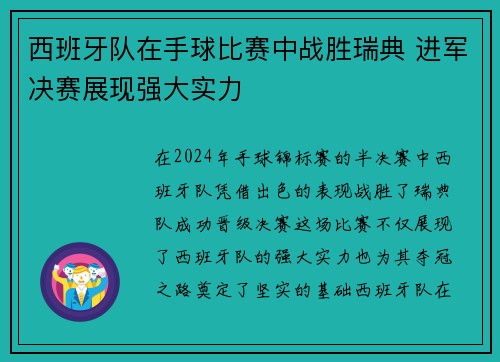 西班牙队在手球比赛中战胜瑞典 进军决赛展现强大实力

在2024年手球锦标赛的半决赛中西班牙队凭借出色的表现战胜了瑞典队成功晋级决赛这场比赛不仅展现了西班牙队的强大实力也为其夺冠之路奠定了坚实的基础西班牙队在